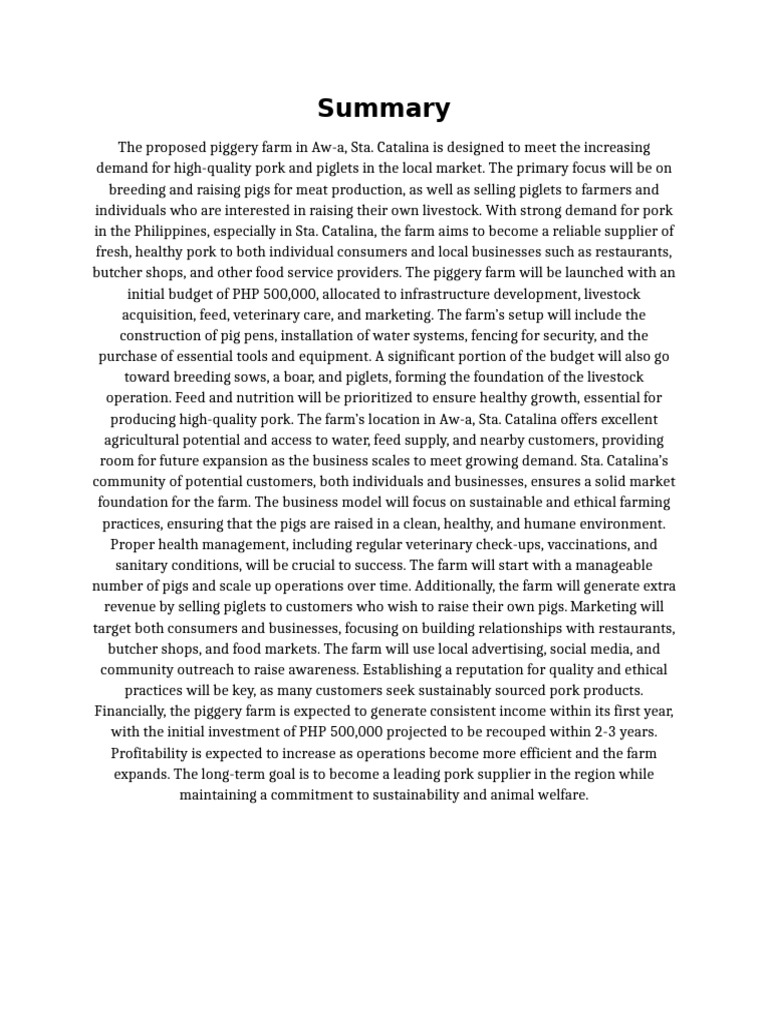 Summary

The proposed piggery farm in Aw-a, Sta. Catalina is designed to meet the increasing demand for high-quality pork and piglets in the local market. The primary focus will be on breeding and raising pigs for meat production, as well as selling piglets to farmers and individuals who are interested in raising their own livestock. With strong demand for pork in the Philippines, especially in Sta. Catalina, the farm aims to become a reliable supplier of fresh, healthy pork to both individual consumers and local businesses such as restaurants, butcher shops, and other food service providers. The piggery farm will be launched with an initial budget of PHP 500,000, allocated to infrastructure development, livestock acquisition, feed, veterinary care, and marketing. The farm's setup will include the construction of pig pens, installation of water systems, fencing for security, and the purchase of essential tools and equipment. A significant portion of the budget will also go toward breeding sows, a boar, and piglets, forming the foundation of the livestock operation. Feed and nutrition will be prioritized to ensure healthy growth, essential for producing high-quality pork. The farm's location in Aw-a, Sta. Catalina offers excellent agricultural potential and access to water, feed supply, and nearby customers, providing room for future expansion as the business scales to meet growing demand. Sta. Catalina's community of potential customers, both individuals and businesses, ensures a solid market foundation for the farm. The business model will focus on sustainable and ethical farming practices, ensuring that the pigs are raised in a clean, healthy, and humane environment. Proper health management, including regular veterinary check-ups, vaccinations, and sanitary conditions, will be crucial to success. The farm will start with a manageable number of pigs and scale up operations over time. Additionally, the farm will generate extra revenue by selling piglets to customers who wish to raise their own pigs. Marketing will target both consumers and businesses, focusing on building relationships with restaurants, butcher shops, and food markets. The farm will use local advertising, social media, and community outreach to raise awareness. Establishing a reputation for quality and ethical practices will be key, as many customers seek sustainably sourced pork products. Financially, the piggery farm is expected to generate consistent income within its first year, with the initial investment of PHP 500,000 projected to be recouped within 2-3 years. Profitability is expected to increase as operations become more efficient and the farm expands. The long-term goal is to become a leading pork supplier in the region while maintaining a commitment to sustainability and animal welfare.